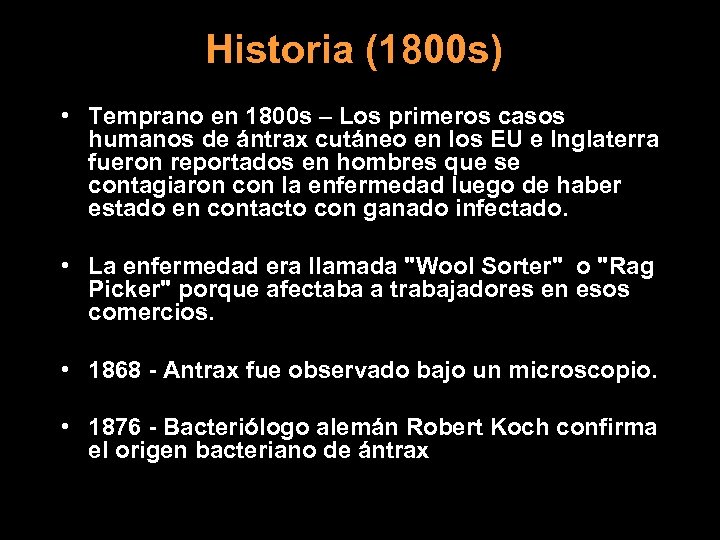 Historia (1800s)

• Temprano en 1800s – Los primeros casos humanos de ántrax cutáneo en los EU e Inglaterra fueron reportados en hombres que se contagiaron con la enfermedad luego de haber estado en contacto con ganado infectado.

• La enfermedad era llamada "Wool Sorter" o "Rag Picker" porque afectaba a trabajadores en esos comercios.

• 1868 - Antrax fue observado bajo un microscopio.

• 1876 - Bacteriólogo alemán Robert Koch confirma el origen bacteriano de ántrax